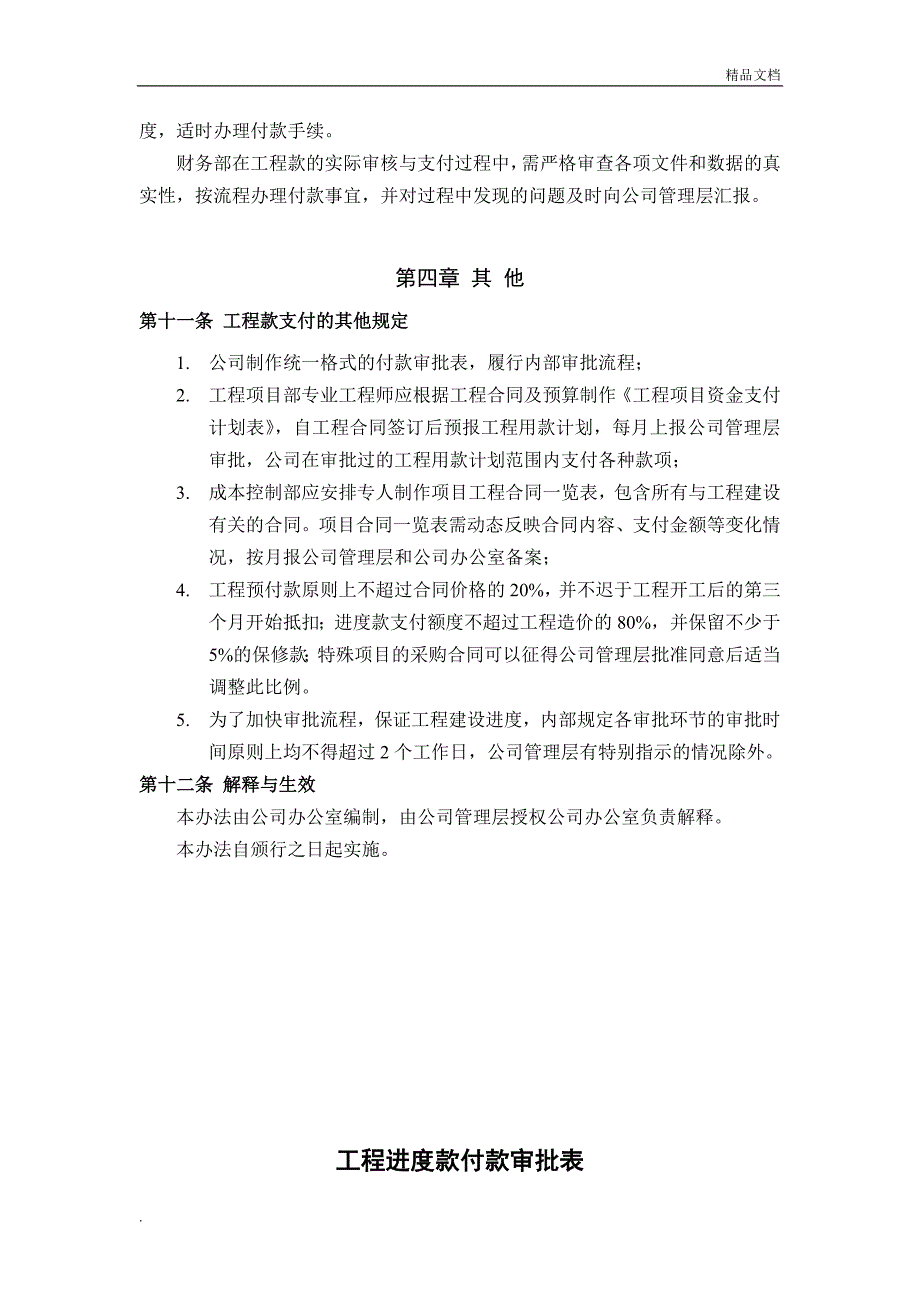 精品文档

度，适时办理付款手续。

财务部在工程款的实际审核与支付过程中，需严格审查各项文件和数据的真实性，按流程办理付款事宜，并对过程中发现的问题及时向公司管理层汇报。

第四章 其 他

第十一条 工程款支付的其他规定

1. 公司制作统一格式的付款审批表，履行内部审批流程；
2. 工程项目部专业工程师应根据工程合同及预算制作《工程项目资金支付计划表》，自工程合同签订后预报工程用款计划，每月上报公司管理层审批，公司在审批过的工程用款计划范围内支付各种款项；
3. 成本控制部应安排专人制作项目工程合同一览表，包含所有与工程建设有关的合同。项目合同一览表需动态反映合同内容、支付金额等变化情况，按月报公司管理层和公司办公室备案；
4. 工程预付款原则上不超过合同价格的 20%，并不迟于工程开工后的第三个月开始抵扣；进度款支付额度不超过工程造价的 80%，并保留不少于 5%的保修款；特殊项目的采购合同可以征得公司管理层批准同意后适当调整此比例。
5. 为了加快审批流程，保证工程建设进度，内部规定各审批环节的审批时间原则上均不得超过 2 个工作日，公司管理层有特别指示的情况除外。

第十二条 解释与生效

本办法由公司办公室编制，由公司管理层授权公司办公室负责解释。

本办法自颁行之日起实施。

工程进度款付款审批表

.